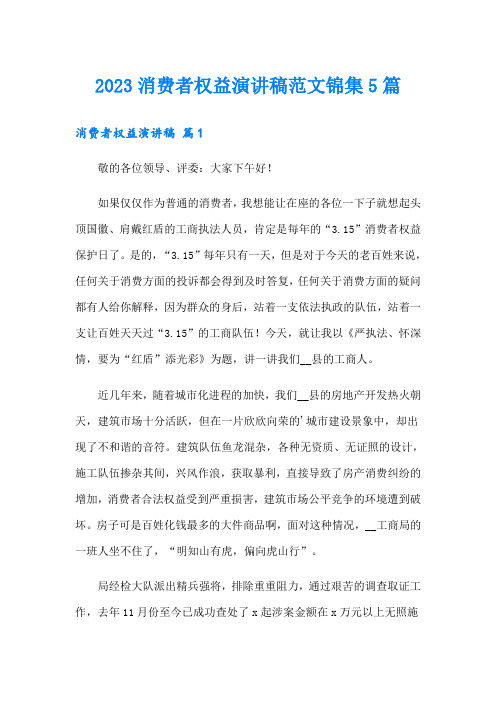 2023 消费者权益演讲稿范文锦集 5 篇

消费者权益演讲稿 篇 1

敬的各位领导、评委：大家下午好！

如果仅仅作为普通的消费者，我想能让在座的各位一下子就想起头顶国徽、肩戴红盾的工商执法人员，肯定是每年的“3.15”消费者权益保护日了。是的，“3.15”每年只有一天，但是对于今天的老百姓来说，任何关于消费方面的投诉都会得到及时答复，任何关于消费方面的疑问都有人给你解释，因为群众的身后，站着一支依法执政的队伍，站着一支让百姓天天过“3.15”的工商队伍！今天，就让我以《严执法、怀深情，要为“红盾”添光彩》为题，讲一讲我们__县的工商人。

近几年来，随着城市化进程的加快，我们__县的房地产开发热火朝天，建筑市场十分活跃，但在一片欣欣向荣的'城市建设景象中，却出现了不和谐的音符。建筑队伍鱼龙混杂，各种无资质、无证照的设计，施工队伍掺杂其间，兴风作浪，获取暴利，直接导致了房产消费纠纷的增加，消费者合法权益受到严重损害，建筑市场公平竞争的环境遭到破坏。房子可是百姓化钱最多的大件商品啊，面对这种情况，__工商局的一班人坐不住了，“明知山有虎，偏向虎山行”。

局经检大队派出精兵强将，排除重重阻力，通过艰苦的调查取证工作，去年 11 月份至今已成功查处了 x 起涉案金额在 x 万元以上无照施